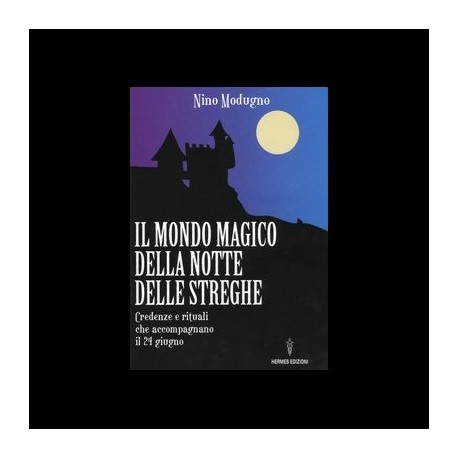 Nino Modugno

IL MONDO MAGICO DELLA NOTTE DELLE STREGHE

Credenze e rituali che accompagnano il 24 giugno

HERMES EDIZIONI